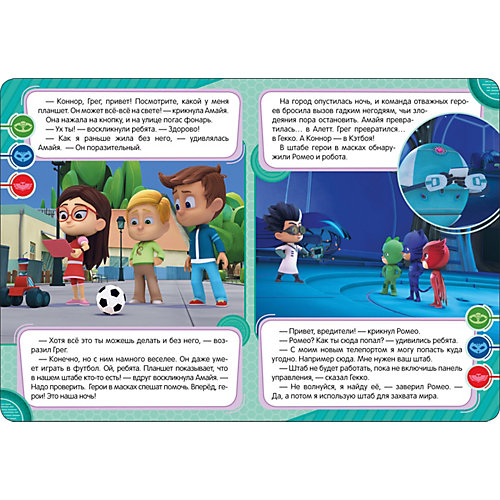 — Коннор, Грег, привет! Посмотрите, какой у меня планшет. Он может всё-всё на свете! — крикнула Амайя.
Она нажала на кнопку, и на улице погас фонарь.
— Ух ты! — воскликнули ребята. — Здорово!
— Как я раньше жила без него, — удивлялась Амайя. — Он поразительный.

— Хотя всё это ты можешь делать и без него, — возразил Грег.
— Конечно, но с ним намного веселее. Он даже умеет играть в футбол. Ой, ребята. Планшет показывает, что в нашем штабе кто-то есть! — вдруг воскликнула Амайя. — Надо проверить. Герои в масках спешат помочь. Вперёд, герои! Это наша ночь!

На город опустилась ночь, и команда отважных героев бросила вызов гадким негодяям, чьи злодеяния пора остановить. Амайя превратилась... в Алетт. Грег превратился... в Гекко. А Коннор — в Кэтбоя!
В штабе герои в масках обнаружили Ромео и робота.

— Привет, вредители! — крикнул Ромео.
— Ромео? Как ты сюда попал? — удивились ребята.
— С моим новым телепортом я могу попасть куда угодно. Например сюда. Мне нужен ваш штаб.
— Штаб не будет работать, пока не включишь панель управления, — сказал Гекко.
— Не волнуйся, я найду её, — заверил Ромео. — Да, а потом я использую штаб для захвата мира.